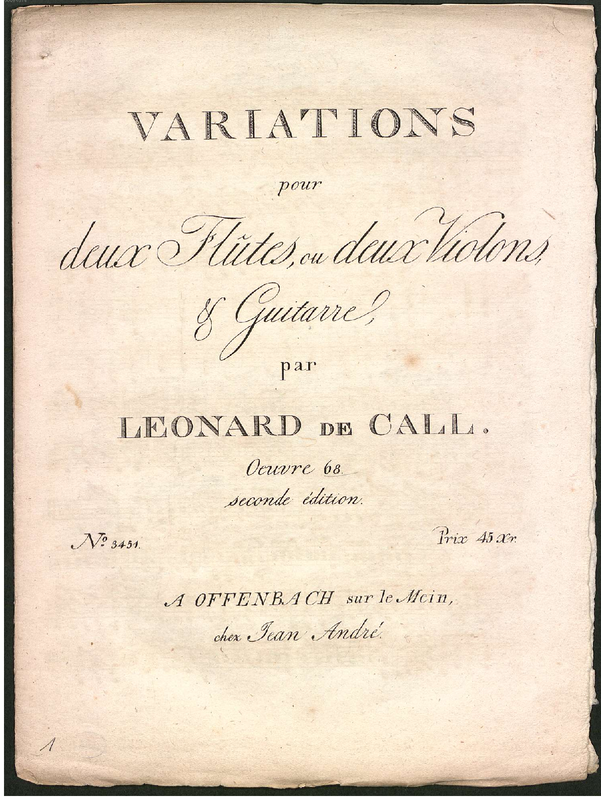 VARIATIONS

pour

deux Flûtes, ou deux Violons,

& Guitarre,

par

LEONARD DE CALL.

Oeuvre 68

seconde édition.

No. 3451. Prix 45 Xr.

A OFFENBACH sur le Mein,

chez Jean André.

1